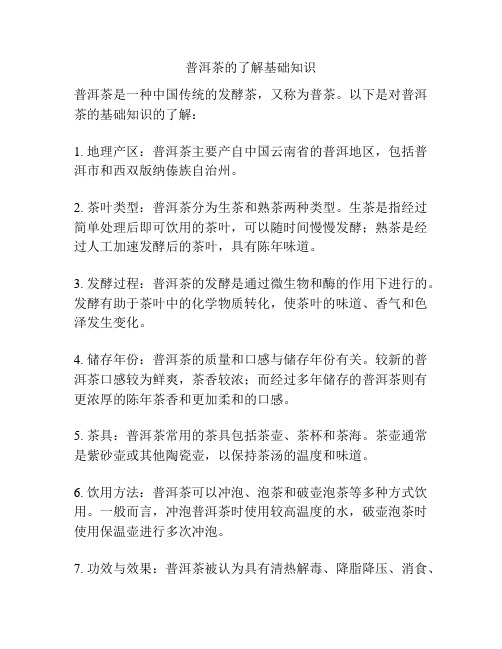 普洱茶的了解基础知识

普洱茶是一种中国传统的发酵茶，又称为普茶。以下是对普洱茶的基础知识的了解：

1. 地理产区：普洱茶主要产自中国云南省的普洱地区，包括普洱市和西双版纳傣族自治州。

2. 茶叶类型：普洱茶分为生茶和熟茶两种类型。生茶是指经过简单处理后即可饮用的茶叶，可以随时间慢慢发酵；熟茶是经过人工加速发酵后的茶叶，具有陈年味道。

3. 发酵过程：普洱茶的发酵是通过微生物和酶的作用下进行的。发酵有助于茶叶中的化学物质转化，使茶叶的味道、香气和色泽发生变化。

4. 储存年份：普洱茶的质量和口感与储存年份有关。较新的普洱茶口感较为鲜爽，茶香较浓；而经过多年储存的普洱茶则有更浓厚的陈年茶香和更加柔和的口感。

5. 茶具：普洱茶常用的茶具包括茶壶、茶杯和茶海。茶壶通常是紫砂壶或其他陶瓷壶，以保持茶汤的温度和味道。

6. 饮用方法：普洱茶可以冲泡、泡茶和破壶泡茶等多种方式饮用。一般而言，冲泡普洱茶时使用较高温度的水，破壶泡茶时使用保温壶进行多次冲泡。

7. 功效与效果：普洱茶被认为具有清热解毒、降脂降压、消食、